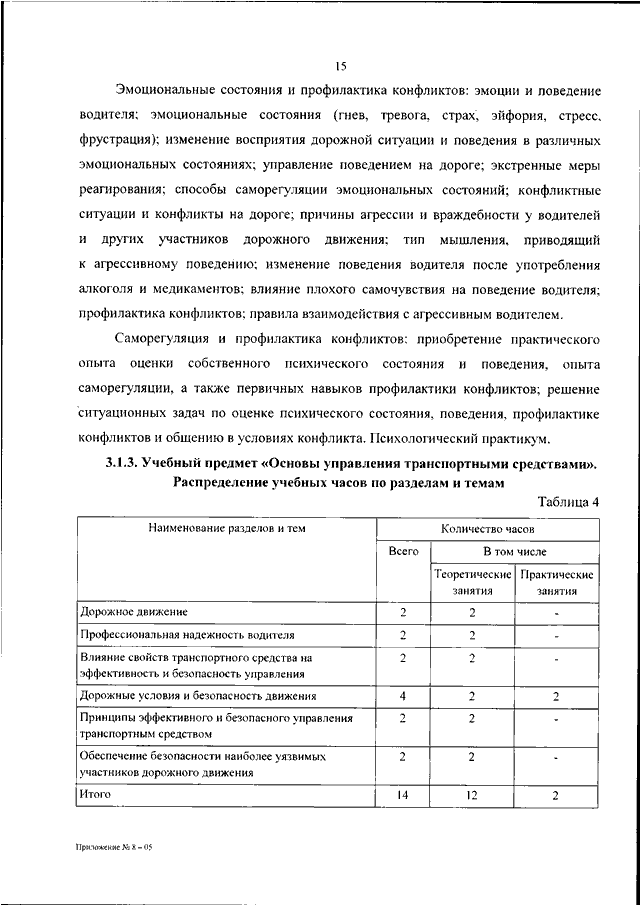 15

Эмоциональные состояния и профилактика конфликтов: эмоции и поведение водителя; эмоциональные состояния (гнев, тревога, страх, эйфория, стресс, фрустрация); изменение восприятия дорожной ситуации и поведения в различных эмоциональных состояниях; управление поведением на дороге; экстренные меры реагирования; способы саморегуляции эмоциональных состояний; конфликтные ситуации и конфликты на дороге; причины агрессии и враждебности у водителей и других участников дорожного движения; тип мышления, приводящий к агрессивному поведению; изменение поведения водителя после употребления алкоголя и медикаментов; влияние плохого самочувствия на поведение водителя; профилактика конфликтов; правила взаимодействия с агрессивным водителем.

Саморегуляция и профилактика конфликтов: приобретение практического опыта оценки собственного психического состояния и поведения, опыта саморегуляции, а также первичных навыков профилактики конфликтов; решение ситуационных задач по оценке психического состояния, поведения, профилактике конфликтов и общению в условиях конфликта. Психологический практикум.

3.1.3. Учебный предмет «Основы управления транспортными средствами».
Распределение учебных часов по разделам и темам

Таблица 4

| Наименование разделов и тем | Количество часов | | |
|---|---|---|---|
| | Всего | В том числе | |
| | | Теоретические занятия | Практические занятия |
| Дорожное движение | 2 | 2 | - |
| Профессиональная надежность водителя | 2 | 2 | - |
| Влияние свойств транспортного средства на эффективность и безопасность управления | 2 | 2 | - |
| Дорожные условия и безопасность движения | 4 | 2 | 2 |
| Принципы эффективного и безопасного управления транспортным средством | 2 | 2 | - |
| Обеспечение безопасности наиболее уязвимых участников дорожного движения | 2 | 2 | - |
| Итого | 14 | 12 | 2 |

Приложение № 8 – 05